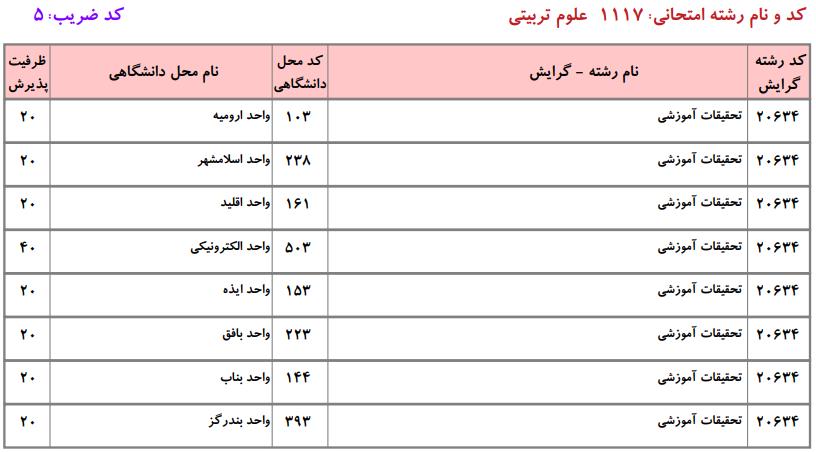 کد و نام رشته امتحانی: ۱۱۱۷ علوم تربیتی

کد ضریب: ۵

| کد رشته گرایش | نام رشته - گرایش | کد محل دانشگاهی | نام محل دانشگاهی | ظرفیت پذیرش |
|---|---|---|---|---|
| ۲۰۶۳۴ | تحقیقات آموزشی | ۱۰۳ | واحد ارومیه | ۲۰ |
| ۲۰۶۳۴ | تحقیقات آموزشی | ۲۳۸ | واحد اسلامشهر | ۲۰ |
| ۲۰۶۳۴ | تحقیقات آموزشی | ۱۶۱ | واحد اقلید | ۲۰ |
| ۲۰۶۳۴ | تحقیقات آموزشی | ۵۰۳ | واحد الکترونیکی | ۴۰ |
| ۲۰۶۳۴ | تحقیقات آموزشی | ۱۵۳ | واحد ایذه | ۲۰ |
| ۲۰۶۳۴ | تحقیقات آموزشی | ۲۲۳ | واحد بافق | ۲۰ |
| ۲۰۶۳۴ | تحقیقات آموزشی | ۱۴۴ | واحد بناب | ۲۰ |
| ۲۰۶۳۴ | تحقیقات آموزشی | ۳۹۳ | واحد بندرگز | ۲۰ |